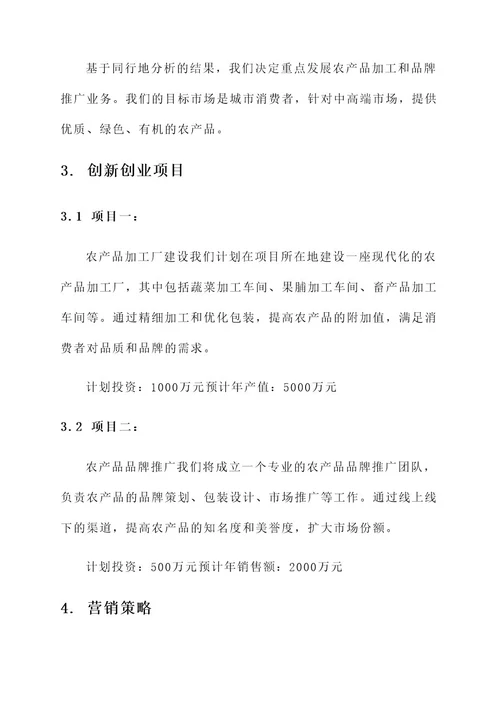 基于同行地分析的结果，我们决定重点发展农产品加工和品牌推广业务。我们的目标市场是城市消费者，针对中高端市场，提供优质、绿色、有机的农产品。

3. 创新创业项目

3.1 项目一：

农产品加工厂建设我们计划在项目所在地建设一座现代化的农产品加工厂，其中包括蔬菜加工车间、果脯加工车间、畜产品加工车间等。通过精细加工和优化包装，提高农产品的附加值，满足消费者对品质和品牌的需求。

计划投资：1000万元预计年产值：5000万元

3.2 项目二：

农产品品牌推广我们将成立一个专业的农产品品牌推广团队，负责农产品的品牌策划、包装设计、市场推广等工作。通过线上线下的渠道，提高农产品的知名度和美誉度，扩大市场份额。

计划投资：500万元预计年销售额：2000万元

4. 营销策略